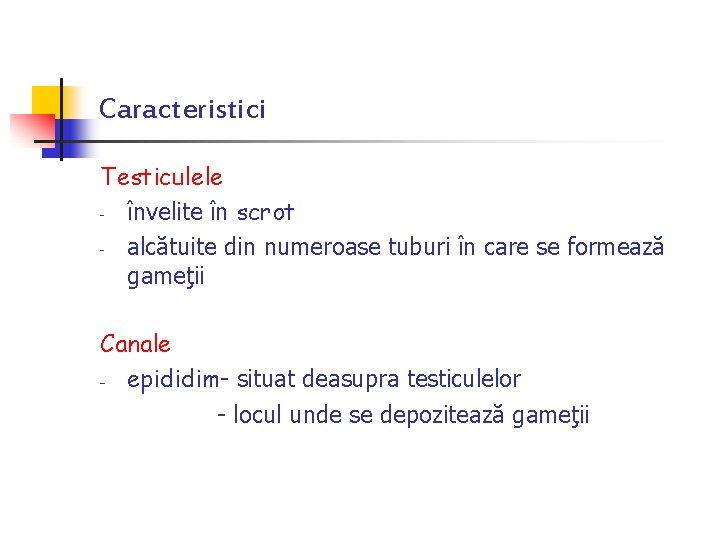 Caracteristici

Testiculele
- învelite în scrot
- alcătuite din numeroase tuburi în care se formează gameţii

Canale
- epididim- situat deasupra testiculelor
- locul unde se depozitează gameţii